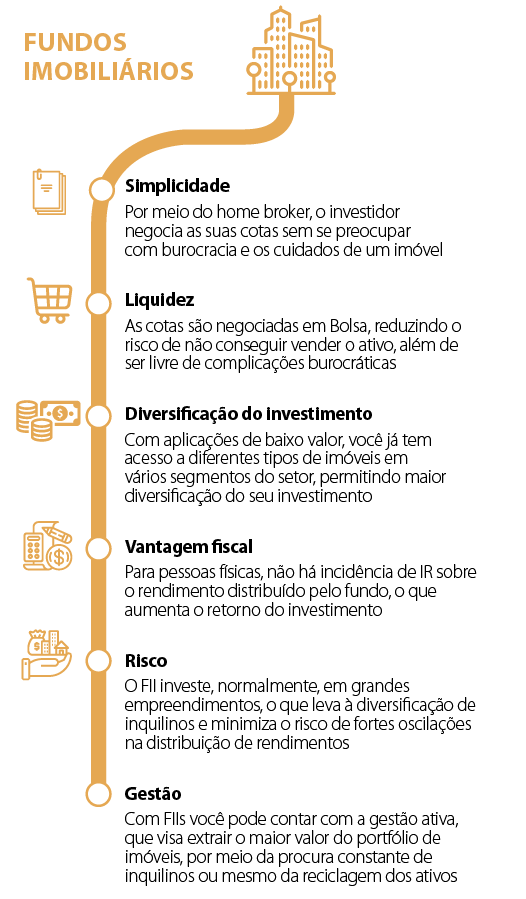 FUNDOS IMOBILIÁRIOS

Simplicidade
Por meio do home broker, o investidor negocia as suas cotas sem se preocupar com burocracia e os cuidados de um imóvel

Liquidez
As cotas são negociadas em Bolsa, reduzindo o risco de não conseguir vender o ativo, além de ser livre de complicações burocráticas

Diversificação do investimento
Com aplicações de baixo valor, você já tem acesso a diferentes tipos de imóveis em vários segmentos do setor, permitindo maior diversificação do seu investimento

Vantagem fiscal
Para pessoas físicas, não há incidência de IR sobre o rendimento distribuído pelo fundo, o que aumenta o retorno do investimento

Risco
O FII investe, normalmente, em grandes empreendimentos, o que leva à diversificação de inquilinos e minimiza o risco de fortes oscilações na distribuição de rendimentos

Gestão
Com FIIs você pode contar com a gestão ativa, que visa extrair o maior valor do portfólio de imóveis, por meio da procura constante de inquilinos ou mesmo da reciclagem dos ativos